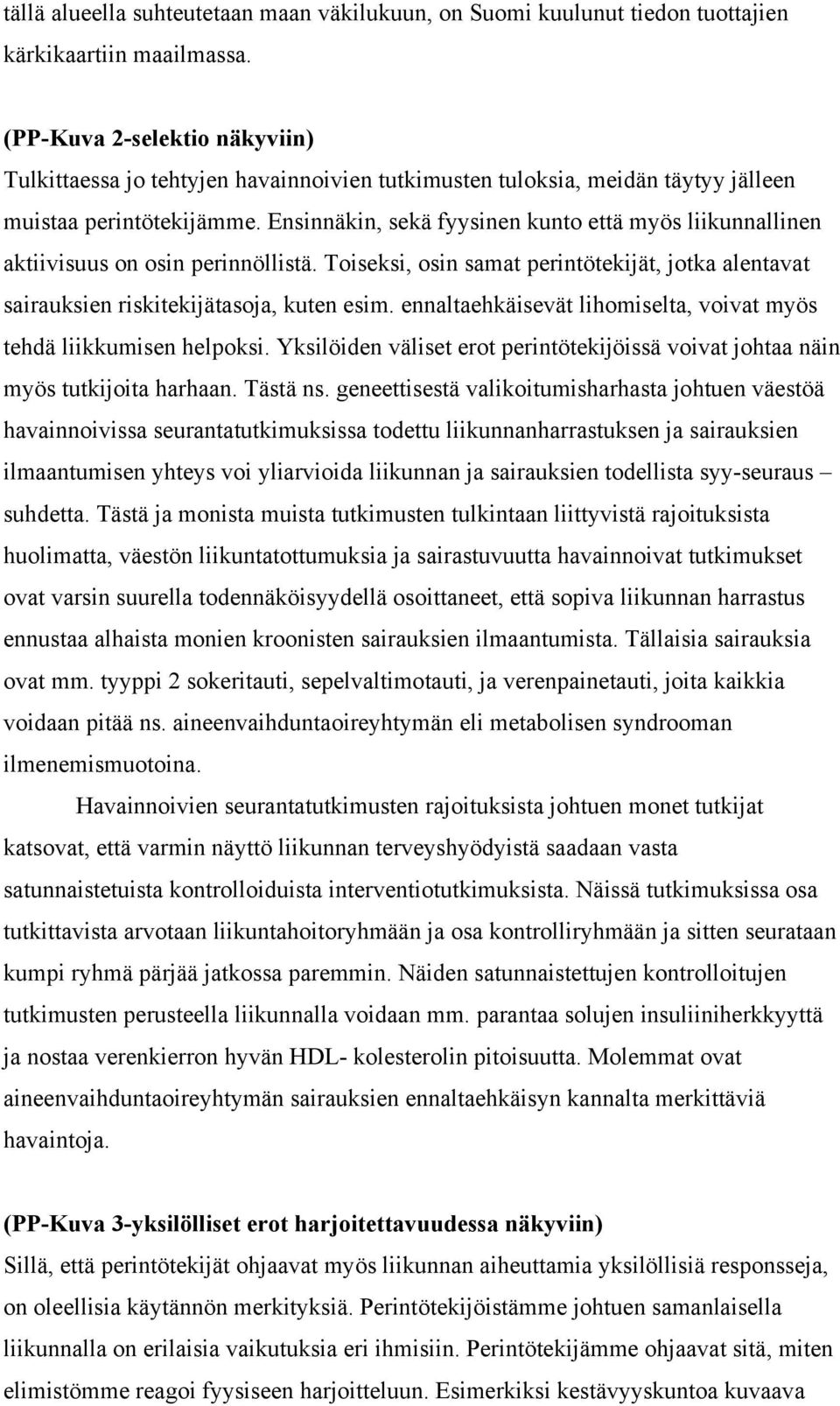 tällä alueella suhteutetaan maan väkilukuun, on Suomi kuulunut tiedon tuottajien kärkikaartiin maailmassa.

(PP-Kuva 2-selektio näkyviin)
Tulkittaessa jo tehtyjen havainnoivien tutkimusten tuloksia, meidän täytyy jälleen muistaa perintötekijämme. Ensinnäkin, sekä fyysinen kunto että myös liikunnallinen aktiivisuus on osin perinnöllistä. Toiseksi, osin samat perintötekijät, jotka alentavat sairauksien riskitekijätasoja, kuten esim. ennaltaehkäisevät lihomiselta, voivat myös tehdä liikkumisen helpoksi. Yksilöiden väliset erot perintötekijöissä voivat johtaa näin myös tutkijoita harhaan. Tästä ns. geneettisestä valikoitumisharhasta johtuen väestöä havainnoivissa seurantatutkimuksissa todettu liikunnanharrastuksen ja sairauksien ilmaantumisen yhteys voi yliarvioida liikunnan ja sairauksien todellista syy-seuraus – suhdetta. Tästä ja monista muista tutkimusten tulkintaan liittyvistä rajoituksista huolimatta, väestön liikuntatottumuksia ja sairastuvuutta havainnoivat tutkimukset ovat varsin suurella todennäköisyydellä osoittaneet, että sopiva liikunnan harrastus ennustaa alhaista monien kroonisten sairauksien ilmaantumista. Tällaisia sairauksia ovat mm. tyyppi 2 sokeritauti, sepelvaltimotauti, ja verenpainetauti, joita kaikkia voidaan pitää ns. aineenvaihduntaoireyhtymän eli metabolisen syndrooman ilmenemismuotoina.

Havainnoivien seurantatutkimusten rajoituksista johtuen monet tutkijat katsovat, että varmin näyttö liikunnan terveyshyödyistä saadaan vasta satunnaistetuista kontrolloiduista interventiotutkimuksista. Näissä tutkimuksissa osa tutkittavista arvotaan liikuntahoitoryhmään ja osa kontrolliryhmään ja sitten seurataan kumpi ryhmä pärjää jatkossa paremmin. Näiden satunnaistettujen kontrolloitujen tutkimusten perusteella liikunnalla voidaan mm. parantaa solujen insuliiniherkkyyttä ja nostaa verenkierron hyvän HDL- kolesterolin pitoisuutta. Molemmat ovat aineenvaihduntaoireyhtymän sairauksien ennaltaehkäisyn kannalta merkittäviä havaintoja.

(PP-Kuva 3-yksilölliset erot harjoitettavuudessa näkyviin)
Sillä, että perintötekijät ohjaavat myös liikunnan aiheuttamia yksilöllisiä responsseja, on oleellisia käytännön merkityksiä. Perintötekijöistämme johtuen samanlaisella liikunnalla on erilaisia vaikutuksia eri ihmisiin. Perintötekijämme ohjaavat sitä, miten elimistömme reagoi fyysiseen harjoitteluun. Esimerkiksi kestävyyskuntoa kuvaava